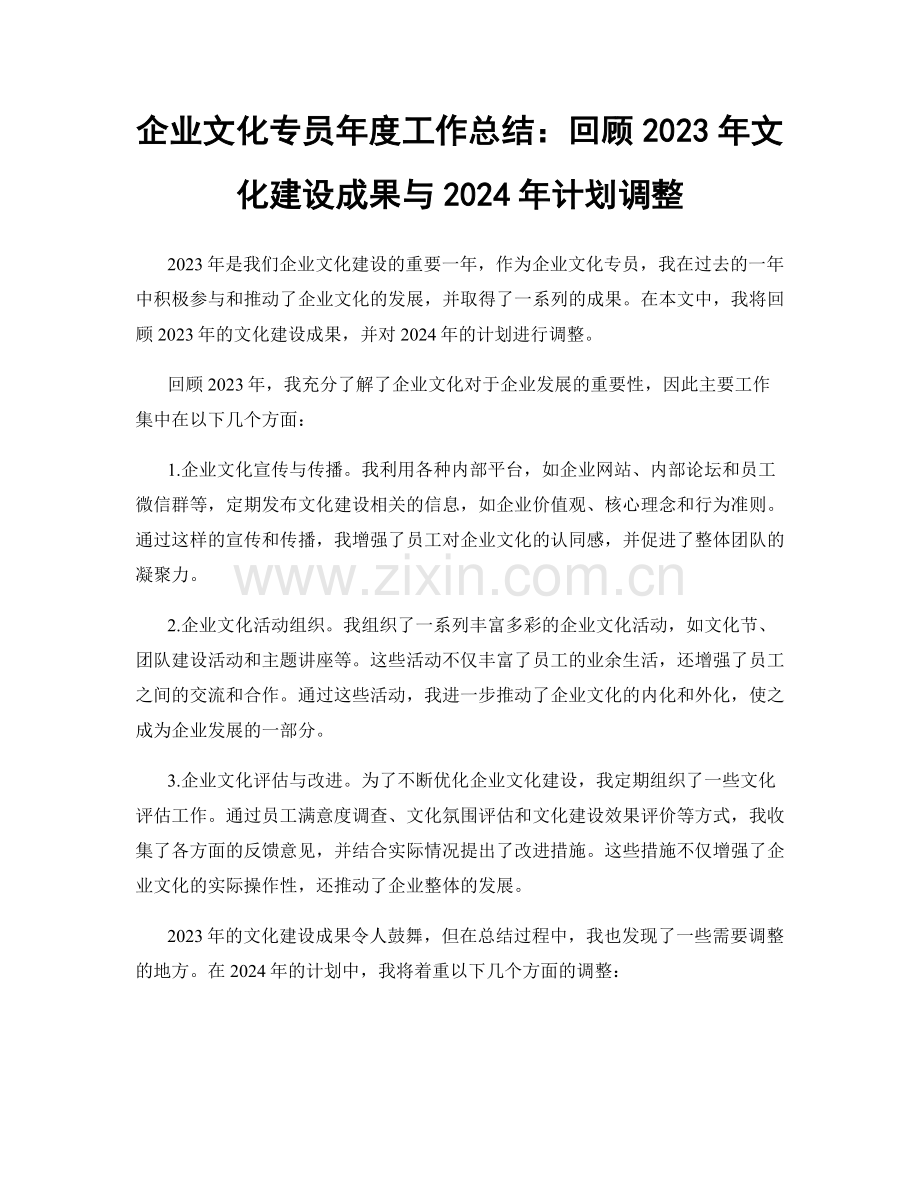 企业文化专员年度工作总结：回顾2023年文化建设成果与2024年计划调整

2023年是我们企业文化建设的重要一年，作为企业文化专员，我在过去的一年中积极参与和推动了企业文化的发展，并取得了一系列的成果。在本文中，我将回顾2023年的文化建设成果，并对2024年的计划进行调整。

回顾2023年，我充分了解了企业文化对于企业发展的重要性，因此主要工作集中在以下几个方面：

1.企业文化宣传与传播。我利用各种内部平台，如企业网站、内部论坛和员工微信群等，定期发布文化建设相关的信息，如企业价值观、核心理念和行为准则。通过这样的宣传和传播，我增强了员工对企业文化的认同感，并促进了整体团队的凝聚力。

2.企业文化活动组织。我组织了一系列丰富多彩的企业文化活动，如文化节、团队建设活动和主题讲座等。这些活动不仅丰富了员工的业余生活，还增强了员工之间的交流和合作。通过这些活动，我进一步推动了企业文化的内化和外化，使之成为企业发展的一部分。

3.企业文化评估与改进。为了不断优化企业文化建设，我定期组织了一些文化评估工作。通过员工满意度调查、文化氛围评估和文化建设效果评价等方式，我收集了各方面的反馈意见，并结合实际情况提出了改进措施。这些措施不仅增强了企业文化的实际操作性，还推动了企业整体的发展。

2023年的文化建设成果令人鼓舞，但在总结过程中，我也发现了一些需要调整的地方。在2024年的计划中，我将着重以下几个方面的调整：

www.zixin.com.cn